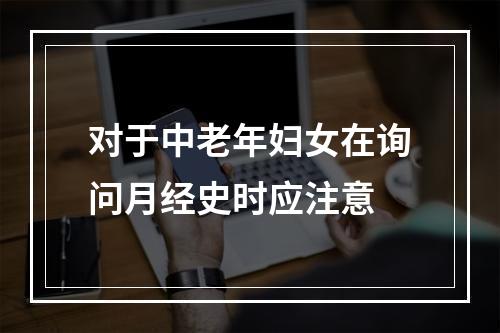 对于中老年妇女在询问月经史时应注意